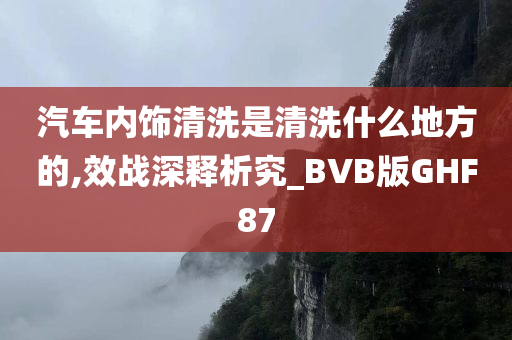 汽车内饰清洗是清洗什么地方的,效战深释析究_BVB版GHF87